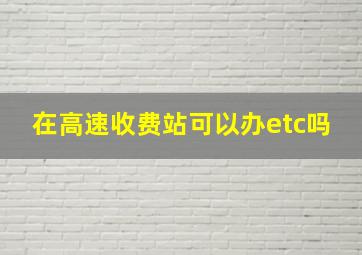 在高速收费站可以办etc吗